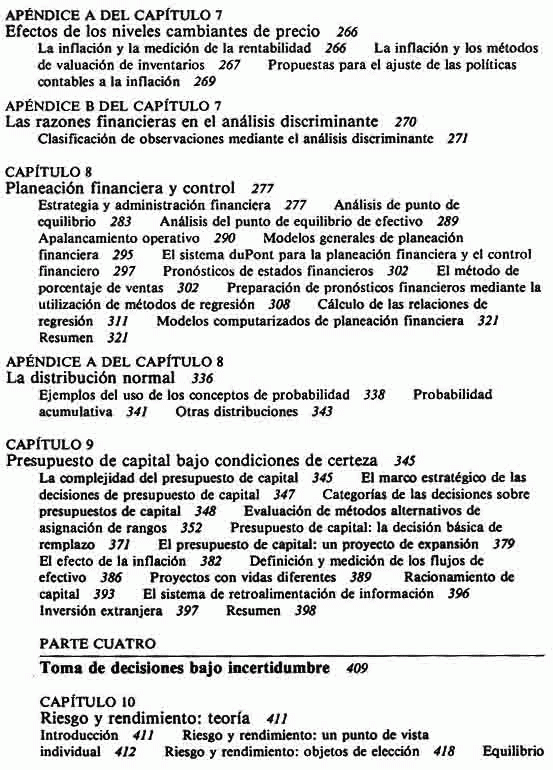 APÉNDICE A DEL CAPÍTULO 7
Efectos de los niveles cambiantes de precio 266
La inflación y la medición de la rentabilidad 266 La inflación y los métodos de valuación de inventarios 267 Propuestas para el ajuste de las políticas contables a la inflación 269

APÉNDICE B DEL CAPÍTULO 7
Las razones financieras en el análisis discriminante 270
Clasificación de observaciones mediante el análisis discriminante 271

CAPÍTULO 8
Planeación financiera y control 277
Estrategia y administración financiera 277 Análisis de punto de equilibrio 283 Análisis del punto de equilibrio de efectivo 289 Apalancamiento operativo 290 Modelos generales de planeación financiera 295 El sistema duPont para la planeación financiera y el control financiero 297 Pronósticos de estados financieros 302 El método de porcentaje de ventas 302 Preparación de pronósticos financieros mediante la utilización de métodos de regresión 308 Cálculo de las relaciones de regresión 311 Modelos computarizados de planeación financiera 321 Resumen 321

APÉNDICE A DEL CAPÍTULO 8
La distribución normal 336
Ejemplos del uso de los conceptos de probabilidad 338 Probabilidad acumulativa 341 Otras distribuciones 343

CAPÍTULO 9
Presupuesto de capital bajo condiciones de certeza 345
La complejidad del presupuesto de capital 345 El marco estratégico de las decisiones de presupuesto de capital 347 Categorías de las decisiones sobre presupuestos de capital 348 Evaluación de métodos alternativos de asignación de rangos 352 Presupuesto de capital: la decisión básica de remplazo 371 El presupuesto de capital: un proyecto de expansión 379 El efecto de la inflación 382 Definición y medición de los flujos de efectivo 386 Proyectos con vidas diferentes 389 Racionamiento de capital 393 El sistema de retroalimentación de información 396 Inversión extranjera 397 Resumen 398

PARTE CUATRO
Toma de decisiones bajo incertidumbre 409

CAPÍTULO 10
Riesgo y rendimiento: teoría 411
Introducción 411 Riesgo y rendimiento: un punto de vista individual 412 Riesgo y rendimiento: objetos de elección 418 Equilibrio